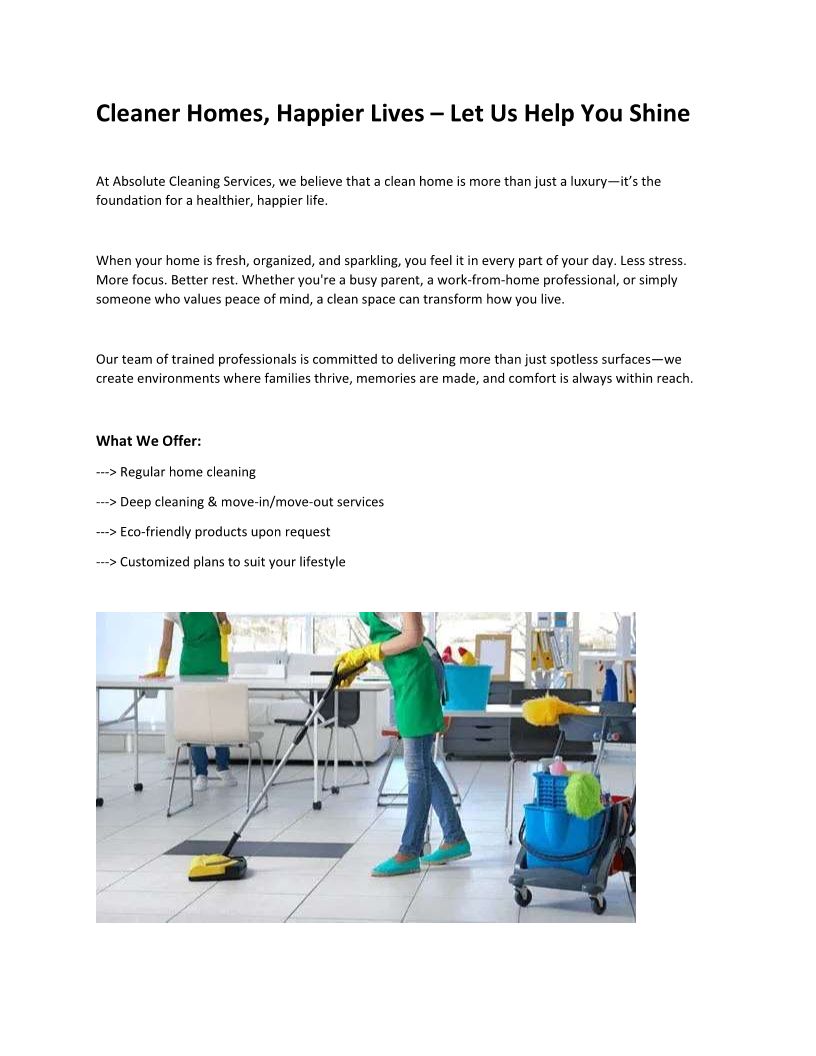 Cleaner Homes, Happier Lives – Let Us Help You Shine

At Absolute Cleaning Services, we believe that a clean home is more than just a luxury—it's the foundation for a healthier, happier life.

When your home is fresh, organized, and sparkling, you feel it in every part of your day. Less stress. More focus. Better rest. Whether you're a busy parent, a work-from-home professional, or simply someone who values peace of mind, a clean space can transform how you live.

Our team of trained professionals is committed to delivering more than just spotless surfaces—we create environments where families thrive, memories are made, and comfort is always within reach.

What We Offer:

---> Regular home cleaning

---> Deep cleaning & move-in/move-out services

---> Eco-friendly products upon request

---> Customized plans to suit your lifestyle